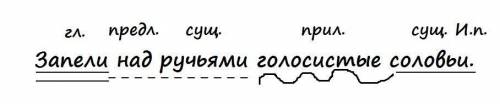 гл. предл. сущ. прил. сущ. И.п.
Запели над ручьями голосистые соловьи.